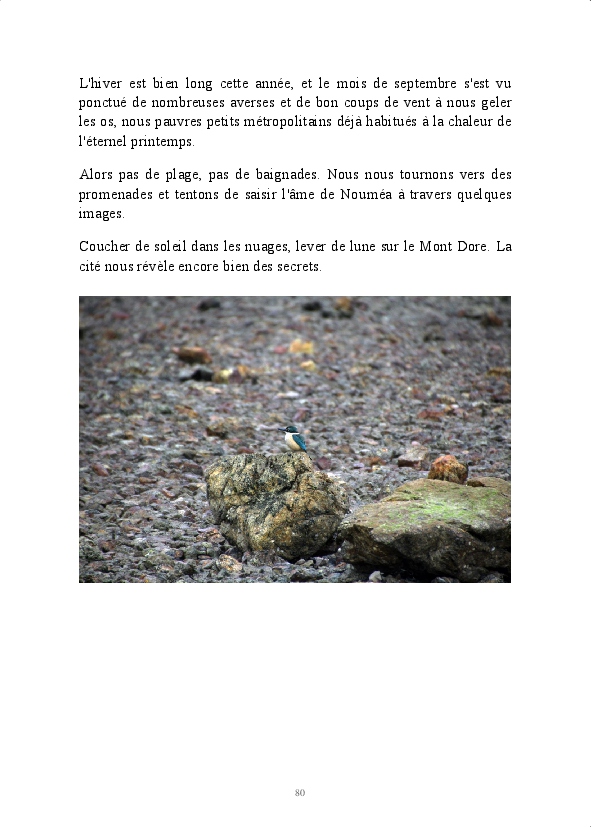 L'hiver est bien long cette année, et le mois de septembre s'est vu ponctué de nombreuses averses et de bon coups de vent à nous geler les os, nous pauvres petits métropolitains déjà habitués à la chaleur de l'éternel printemps.

Alors pas de plage, pas de baignades. Nous nous tournons vers des promenades et tentons de saisir l'âme de Nouméa à travers quelques images.

Coucher de soleil dans les nuages, lever de lune sur le Mont Dore. La cité nous révèle encore bien des secrets.

80